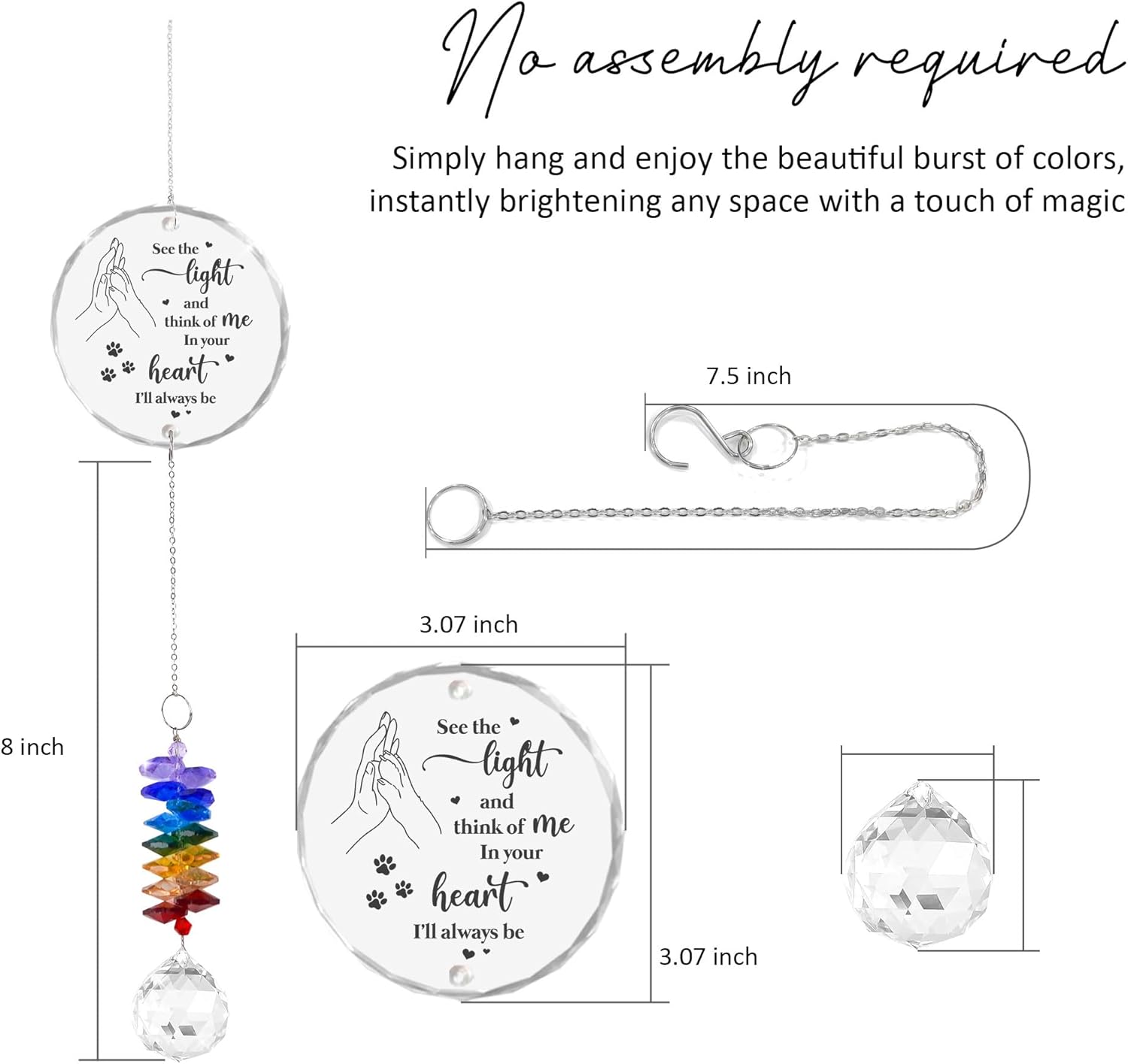 No assembly required

Simply hang and enjoy the beautiful burst of colors, instantly brightening any space with a touch of magic

See the
light
and
think of me
In your
heart
I'll always be

7.5 inch

8 inch

3.07 inch

See the
light
and
think of me
In your
heart
I'll always be

3.07 inch